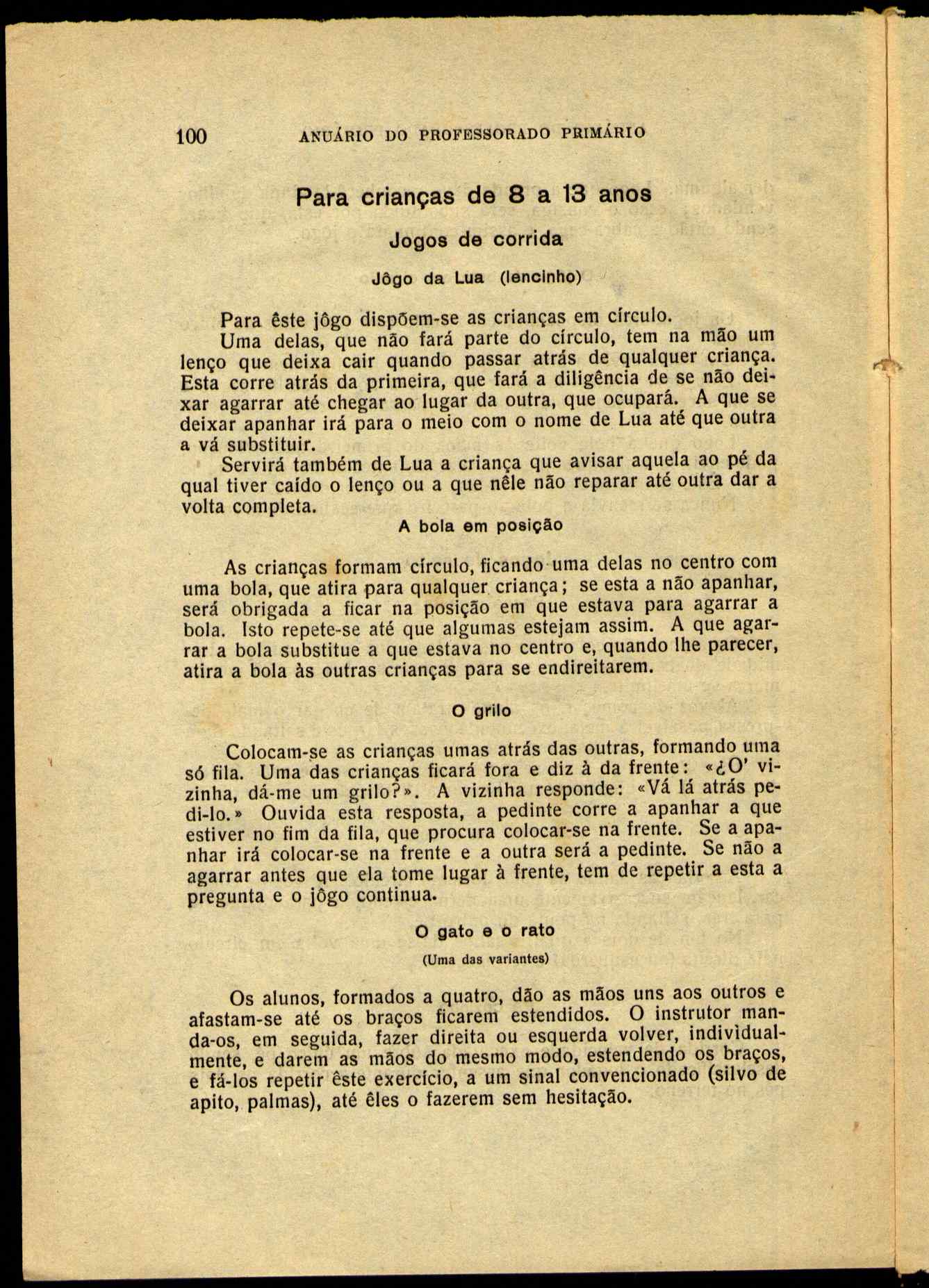 100 ANUÁRIO DO PROFESSORADO PRIMÁRIO

Para crianças de 8 a 13 anos

Jogos de corrida

Jôgo da Lua (lencinho)

Para êste jôgo dispõem-se as crianças em círculo.

Uma delas, que não fará parte do círculo, tem na mão um lenço que deixa cair quando passar atrás de qualquer criança. Esta corre atrás da primeira, que fará a diligência de se não deixar agarrar até chegar ao lugar da outra, que ocupará. A que se deixar apanhar irá para o meio com o nome de Lua até que outra a vá substituir.

Servirá também de Lua a criança que avisar aquela ao pé da qual tiver caído o lenço ou a que nêle não reparar até outra dar a volta completa.

A bola em posição

As crianças formam círculo, ficando uma delas no centro com uma bola, que atira para qualquer criança; se esta a não apanhar, será obrigada a ficar na posição em que estava para agarrar a bola. Isto repete-se até que algumas estejam assim. A que agarrar a bola substitue a que estava no centro e, quando lhe parecer, atira a bola às outras crianças para se endireitarem.

O grilo

Colocam-se as crianças umas atrás das outras, formando uma só fila. Uma das crianças ficará fora e diz à da frente: «¿O' vizinha, dá-me um grilo?». A vizinha responde: «Vá lá atrás pedi-lo.» Ouvida esta resposta, a pedinte corre a apanhar a que estiver no fim da fila, que procura colocar-se na frente. Se a apanhar irá colocar-se na frente e a outra será a pedinte. Se não a agarrar antes que ela tome lugar à frente, tem de repetir a esta a pregunta e o jôgo continua.

O gato e o rato

(Uma das variantes)

Os alunos, formados a quatro, dão as mãos uns aos outros e afastam-se até os braços ficarem estendidos. O instrutor manda-os, em seguida, fazer direita ou esquerda volver, individualmente, e darem as mãos do mesmo modo, estendendo os braços, e fá-los repetir êste exercício, a um sinal convencionado (silvo de apito, palmas), até êles o fazerem sem hesitação.